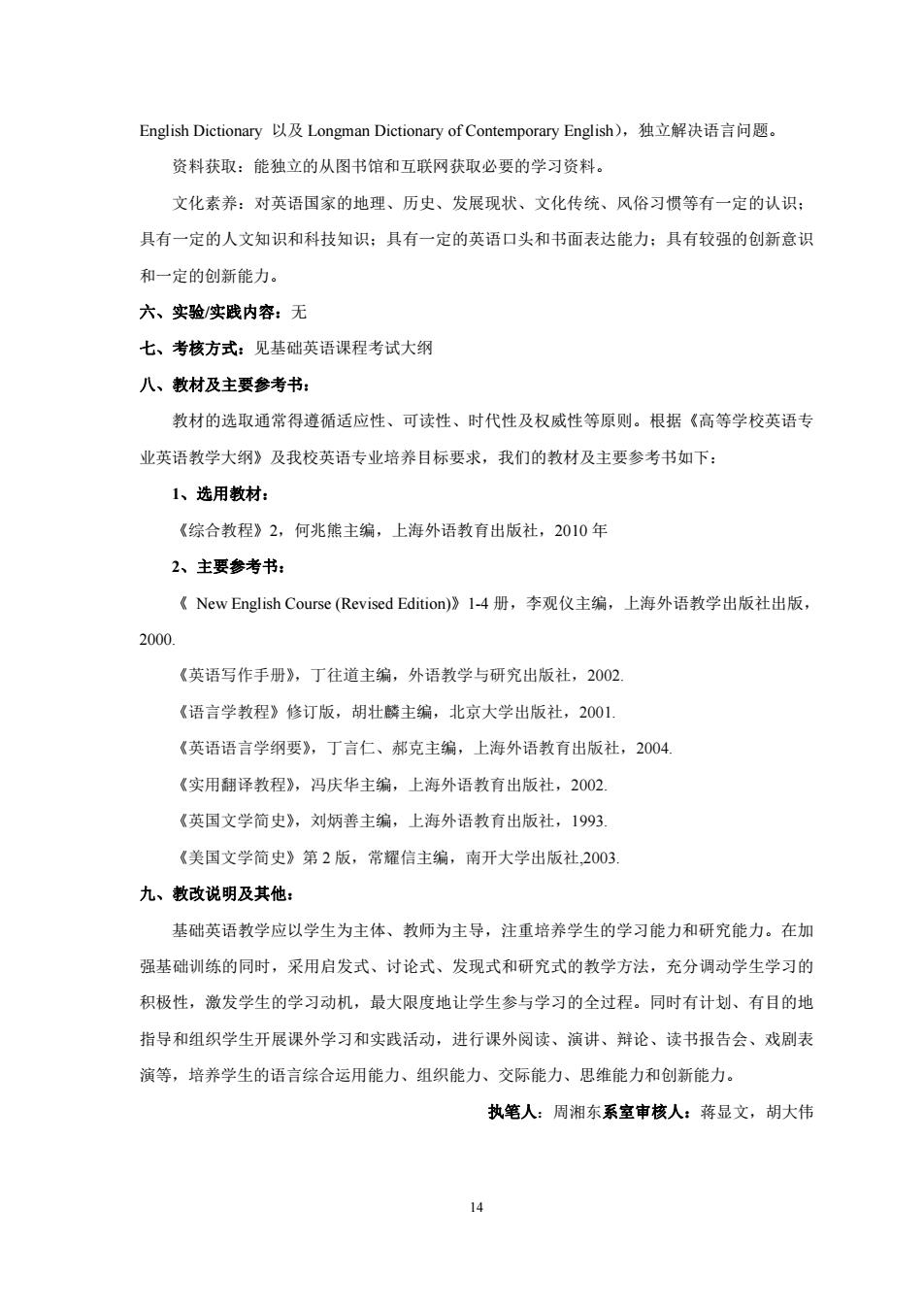 English Dictionary 以及 Longman Dictionary of Contemporary English），独立解决语言问题。

资料获取：能独立的从图书馆和互联网获取必要的学习资料。

文化素养：对英语国家的地理、历史、发展现状、文化传统、风俗习惯等有一定的认识；具有一定的人文知识和科技知识；具有一定的英语口头和书面表达能力；具有较强的创新意识和一定的创新能力。

六、实验/实践内容：无

七、考核方式：见基础英语课程考试大纲

八、教材及主要参考书：

教材的选取通常得遵循适应性、可读性、时代性及权威性等原则。根据《高等学校英语专业英语教学大纲》及我校英语专业培养目标要求，我们的教材及主要参考书如下：

1、选用教材：

《综合教程》2，何兆熊主编，上海外语教育出版社，2010 年

2、主要参考书：

《 New English Course (Revised Edition)》1-4 册，李观仪主编，上海外语教学出版社出版，2000.

《英语写作手册》，丁往道主编，外语教学与研究出版社，2002.

《语言学教程》修订版，胡壮麟主编，北京大学出版社，2001.

《英语语言学纲要》，丁言仁、郝克主编，上海外语教育出版社，2004.

《实用翻译教程》，冯庆华主编，上海外语教育出版社，2002.

《英国文学简史》，刘炳善主编，上海外语教育出版社，1993.

《美国文学简史》第 2 版，常耀信主编，南开大学出版社,2003.

九、教改说明及其他：

基础英语教学应以学生为主体、教师为主导，注重培养学生的学习能力和研究能力。在加强基础训练的同时，采用启发式、讨论式、发现式和研究式的教学方法，充分调动学生学习的积极性，激发学生的学习动机，最大限度地让学生参与学习的全过程。同时有计划、有目的地指导和组织学生开展课外学习和实践活动，进行课外阅读、演讲、辩论、读书报告会、戏剧表演等，培养学生的语言综合运用能力、组织能力、交际能力、思维能力和创新能力。

执笔人：周湘东系室审核人：蒋显文，胡大伟

14